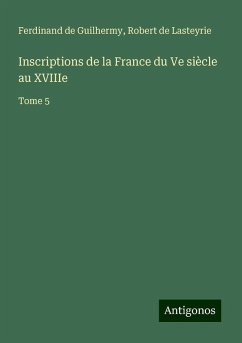 Ferdinand de Guilhermy, Robert de Lasteyrie

Inscriptions de la France du Ve siècle au XVIIIe

Tome 5

Antigonos